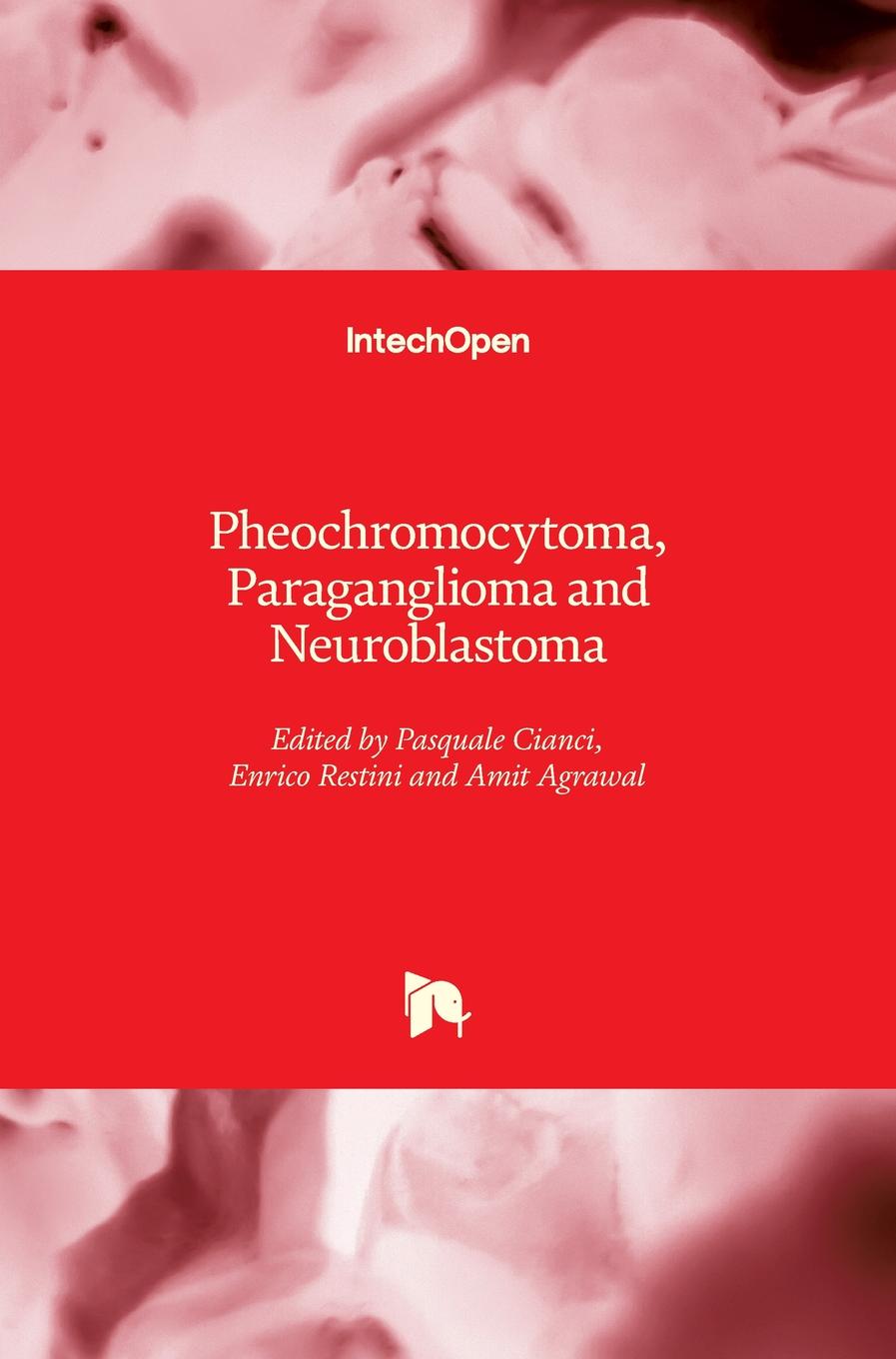 IntechOpen

Pheochromocytoma, Paraganglioma and Neuroblastoma

Edited by Pasquale Cianci, Enrico Restini and Amit Agrawal